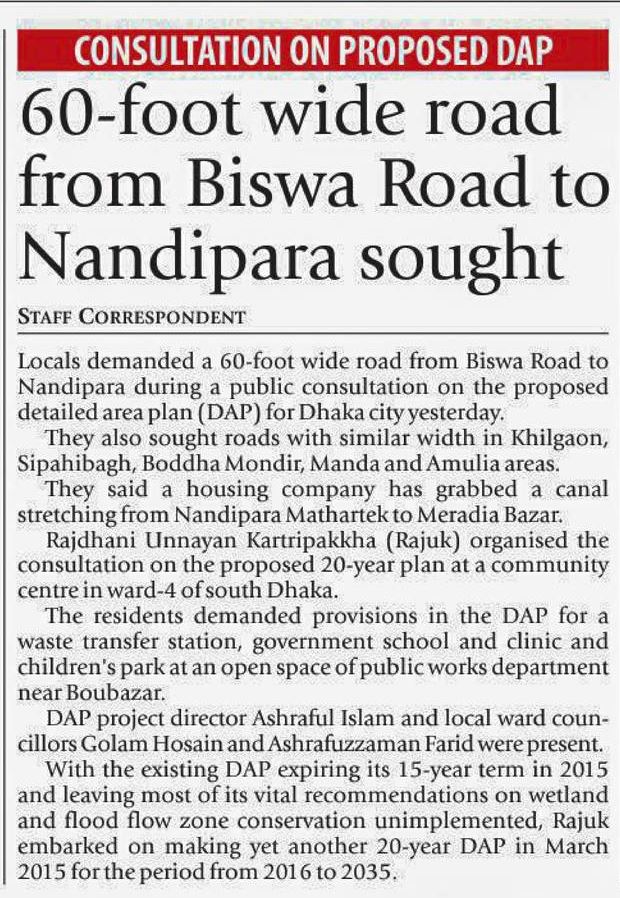 CONSULTATION ON PROPOSED DAP

60-foot wide road from Biswa Road to Nandipara sought

STAFF CORRESPONDENT

Locals demanded a 60-foot wide road from Biswa Road to Nandipara during a public consultation on the proposed detailed area plan (DAP) for Dhaka city yesterday.

They also sought roads with similar width in Khilgaon, Sipahibagh, Boddha Mondir, Manda and Amulia areas.

They said a housing company has grabbed a canal stretching from Nandipara Mathartek to Meradia Bazar.

Rajdhani Unnayan Kartripakkha (Rajuk) organised the consultation on the proposed 20-year plan at a community centre in ward-4 of south Dhaka.

The residents demanded provisions in the DAP for a waste transfer station, government school and clinic and children's park at an open space of public works department near Boubazar.

DAP project director Ashraful Islam and local ward councillors Golam Hosain and Ashrafuzzaman Farid were present.

With the existing DAP expiring its 15-year term in 2015 and leaving most of its vital recommendations on wetland and flood flow zone conservation unimplemented, Rajuk embarked on making yet another 20-year DAP in March 2015 for the period from 2016 to 2035.